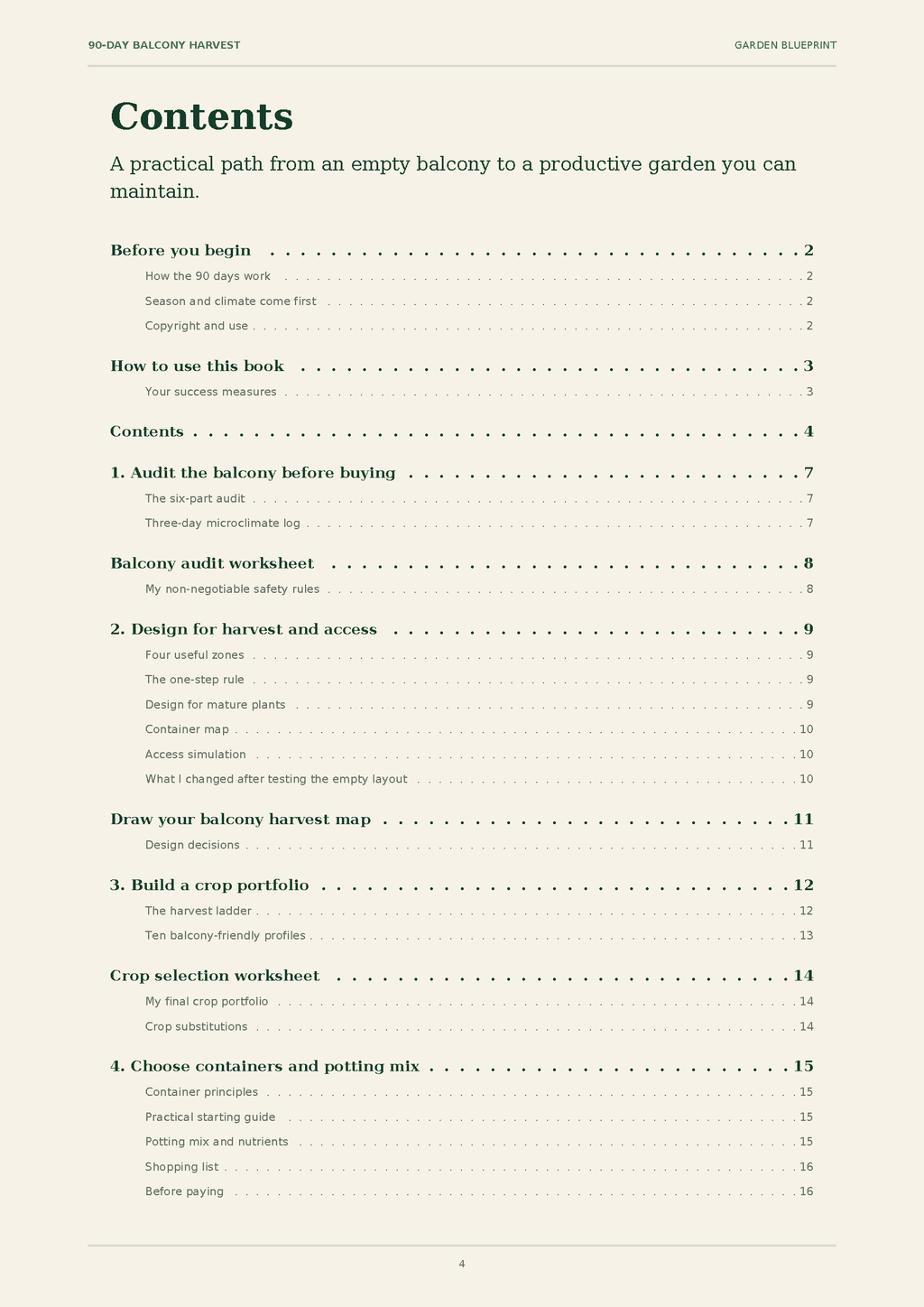 90-DAY BALCONY HARVEST

GARDEN BLUEPRINT

Contents

A practical path from an empty balcony to a productive garden you can maintain.

Before you begin 2

How the 90 days work 2

Season and climate come first 2

Copyright and use 2

How to use this book 3

Your success measures 3

Contents 4

1. Audit the balcony before buying 7

The six-part audit 7

Three-day microclimate log 7

Balcony audit worksheet 8

My non-negotiable safety rules 8

2. Design for harvest and access 9

Four useful zones 9

The one-step rule 9

Design for mature plants 9

Container map 10

Access simulation 10

What I changed after testing the empty layout 10

Draw your balcony harvest map 11

Design decisions 11

3. Build a crop portfolio 12

The harvest ladder 12

Ten balcony-friendly profiles 13

Crop selection worksheet 14

My final crop portfolio 14

Crop substitutions 14

4. Choose containers and potting mix 15

Container principles 15

Practical starting guide 15

Potting mix and nutrients 15

Shopping list 16

Before paying 16

4